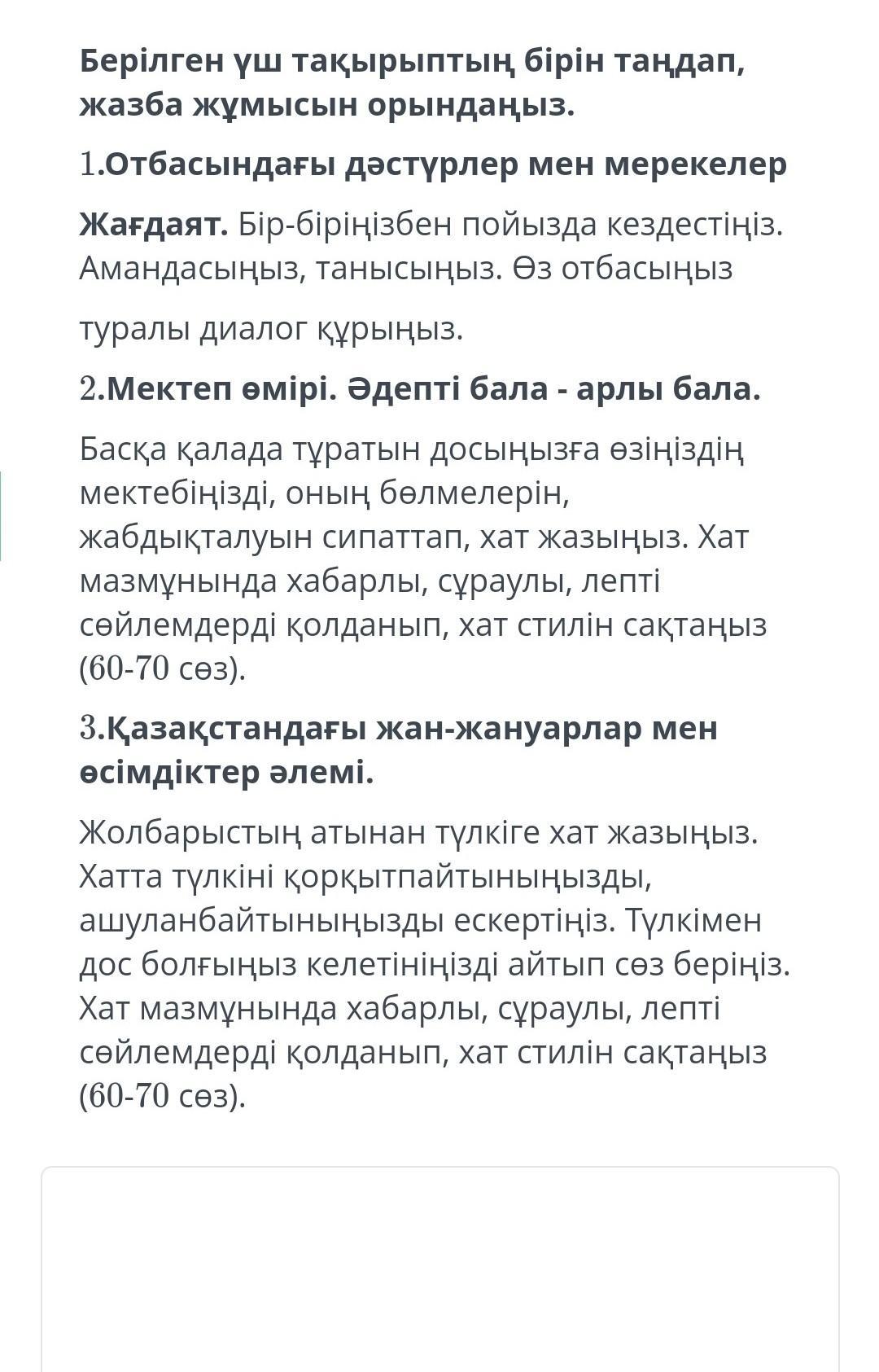 Берілген үш тақырыптың бірін таңдап, жазба жұмысын орындаңыз.

1.Отбасындағы дәстүрлер мен мерекелер

Жағдаят. Бір-біріңізбен пойызда кездестіңіз. Амандасыңыз, танысыңыз. Өз отбасыңыз

туралы диалог құрыңыз.

2.Мектеп өмірі. Әдепті бала - арлы бала.

Басқа қалада тұратын досыңызға өзіңіздің мектебіңізді, оның бөлмелерін, жабдықталуын сипаттап, хат жазыңыз. Хат мазмұнында хабарлы, сұраулы, лепті сөйлемдерді қолданып, хат стилін сақтаңыз (60-70 сөз).

3.Қазақстандағы жан-жануарлар мен өсімдіктер әлемі.

Жолбарыстың атынан түлкіге хат жазыңыз. Хатта түлкіні қорқытпайтыныңызды, ашуланбайтыныңызды ескертіңіз. Түлкімен дос болғыңыз келетініңізді айтып сөз беріңіз. Хат мазмұнында хабарлы, сұраулы, лепті сөйлемдерді қолданып, хат стилін сақтаңыз (60-70 сөз).